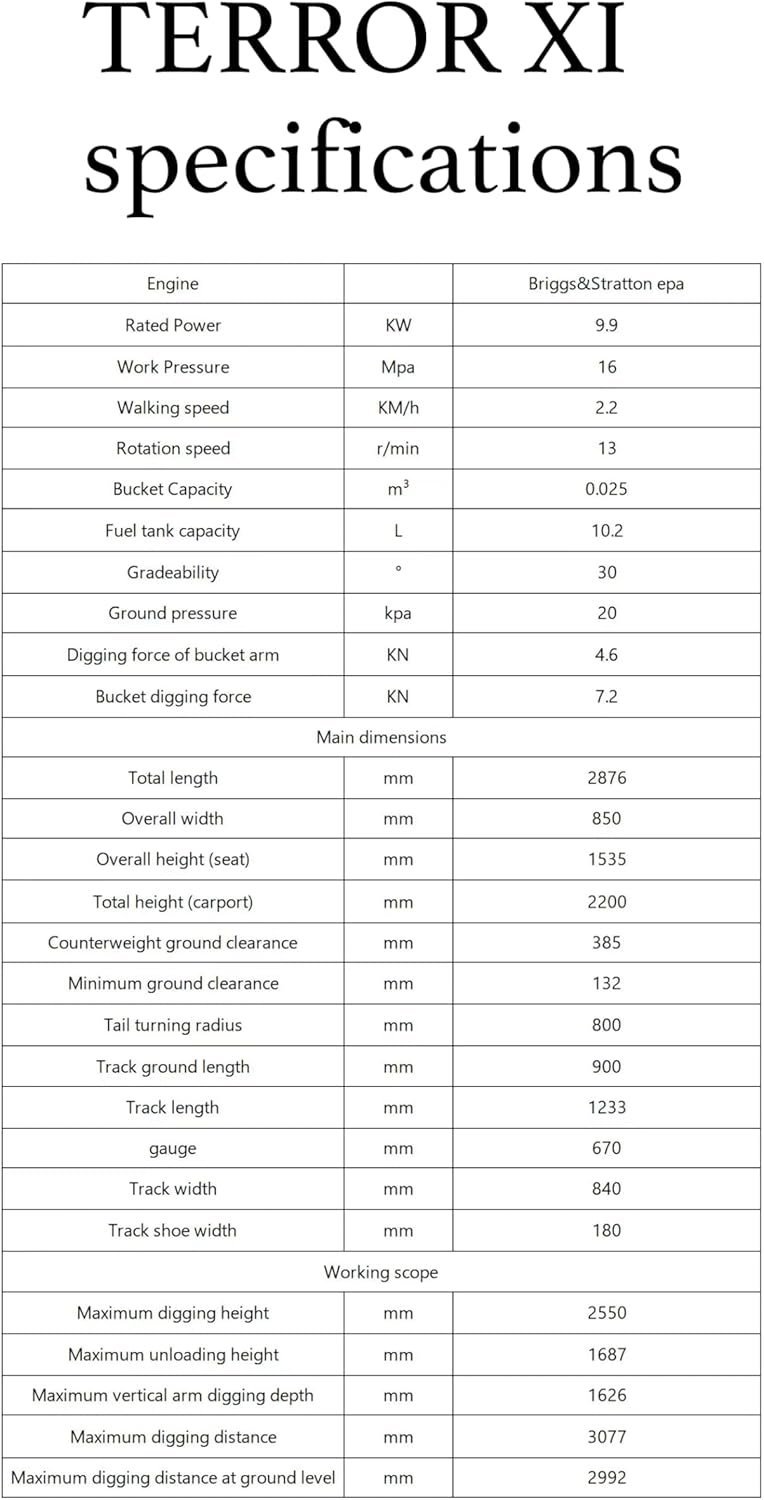 TERROR XI specifications

| Engine | | Briggs&Stratton epa |
|---|---|---|
| Rated Power | KW | 9.9 |
| Work Pressure | Mpa | 16 |
| Walking speed | KM/h | 2.2 |
| Rotation speed | r/min | 13 |
| Bucket Capacity | $m^3$ | 0.025 |
| Fuel tank capacity | L | 10.2 |
| Gradeability | ° | 30 |
| Ground pressure | kpa | 20 |
| Digging force of bucket arm | KN | 4.6 |
| Bucket digging force | KN | 7.2 |
| Main dimensions | | |
| Total length | mm | 2876 |
| Overall width | mm | 850 |
| Overall height (seat) | mm | 1535 |
| Total height (carport) | mm | 2200 |
| Counterweight ground clearance | mm | 385 |
| Minimum ground clearance | mm | 132 |
| Tail turning radius | mm | 800 |
| Track ground length | mm | 900 |
| Track length | mm | 1233 |
| gauge | mm | 670 |
| Track width | mm | 840 |
| Track shoe width | mm | 180 |
| Working scope | | |
| Maximum digging height | mm | 2550 |
| Maximum unloading height | mm | 1687 |
| Maximum vertical arm digging depth | mm | 1626 |
| Maximum digging distance | mm | 3077 |
| Maximum digging distance at ground level | mm | 2992 |